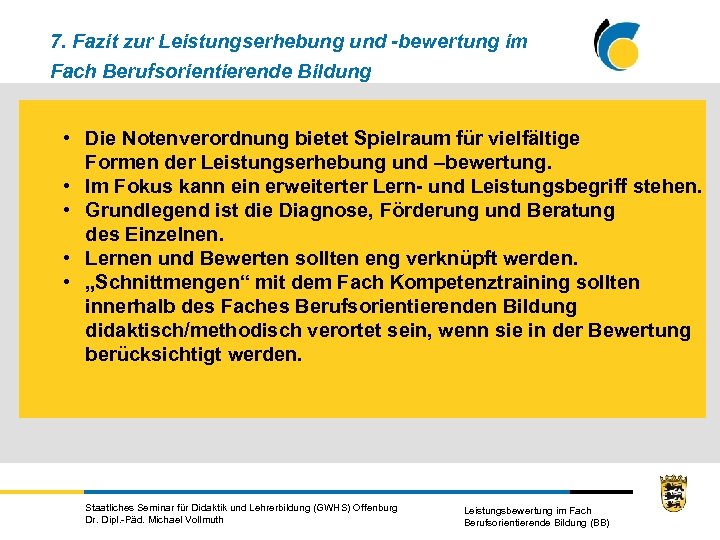 7. Fazit zur Leistungserhebung und -bewertung im Fach Berufsorientierende Bildung

• Die Notenverordnung bietet Spielraum für vielfältige Formen der Leistungserhebung und –bewertung.
• Im Fokus kann ein erweiterter Lern- und Leistungsbegriff stehen.
• Grundlegend ist die Diagnose, Förderung und Beratung des Einzelnen.
• Lernen und Bewerten sollten eng verknüpft werden.
• „Schnittmengen“ mit dem Fach Kompetenztraining sollten innerhalb des Faches Berufsorientierenden Bildung didaktisch/methodisch verortet sein, wenn sie in der Bewertung berücksichtigt werden.

Staatliches Seminar für Didaktik und Lehrerbildung (GWHS) Offenburg
Dr. Dipl.-Päd. Michael Vollmuth

Leistungsbewertung im Fach Berufsorientierende Bildung (BB)